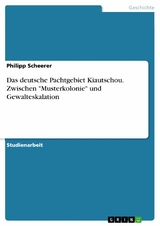 Geschichte

Philipp Scheerer

Das deutsche Pachtgebiet Kiautschou. Zwischen "Musterkolonie" und Gewalteskalation

Studienarbeit

GRIN